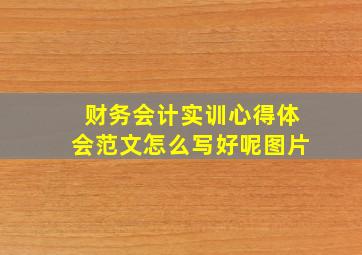 财务会计实训心得体会范文怎么写好呢图片